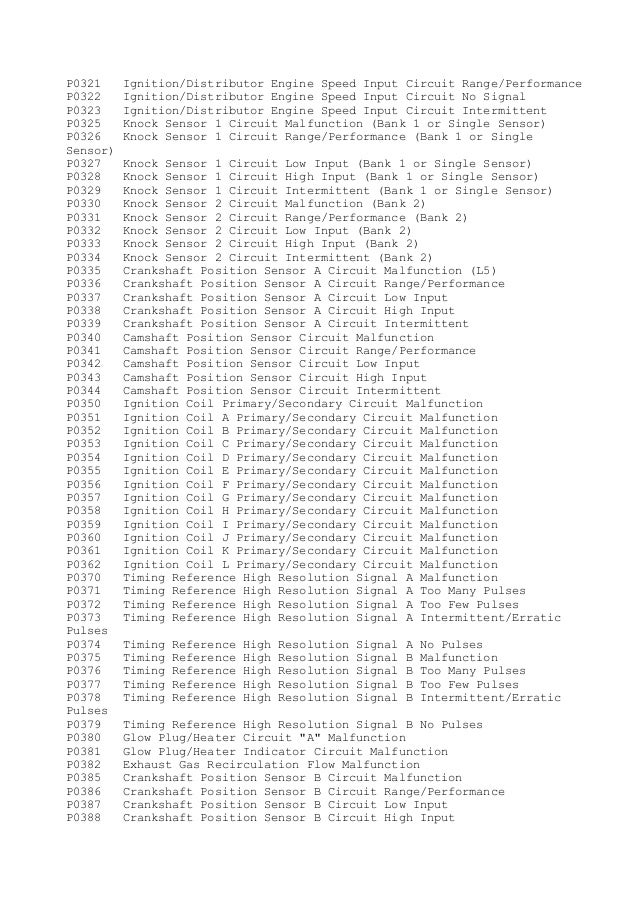 P0321 Ignition/Distributor Engine Speed Input Circuit Range/Performance
P0322 Ignition/Distributor Engine Speed Input Circuit No Signal
P0323 Ignition/Distributor Engine Speed Input Circuit Intermittent
P0325 Knock Sensor 1 Circuit Malfunction (Bank 1 or Single Sensor)
P0326 Knock Sensor 1 Circuit Range/Performance (Bank 1 or Single Sensor)
P0327 Knock Sensor 1 Circuit Low Input (Bank 1 or Single Sensor)
P0328 Knock Sensor 1 Circuit High Input (Bank 1 or Single Sensor)
P0329 Knock Sensor 1 Circuit Intermittent (Bank 1 or Single Sensor)
P0330 Knock Sensor 2 Circuit Malfunction (Bank 2)
P0331 Knock Sensor 2 Circuit Range/Performance (Bank 2)
P0332 Knock Sensor 2 Circuit Low Input (Bank 2)
P0333 Knock Sensor 2 Circuit High Input (Bank 2)
P0334 Knock Sensor 2 Circuit Intermittent (Bank 2)
P0335 Crankshaft Position Sensor A Circuit Malfunction (L5)
P0336 Crankshaft Position Sensor A Circuit Range/Performance
P0337 Crankshaft Position Sensor A Circuit Low Input
P0338 Crankshaft Position Sensor A Circuit High Input
P0339 Crankshaft Position Sensor A Circuit Intermittent
P0340 Camshaft Position Sensor Circuit Malfunction
P0341 Camshaft Position Sensor Circuit Range/Performance
P0342 Camshaft Position Sensor Circuit Low Input
P0343 Camshaft Position Sensor Circuit High Input
P0344 Camshaft Position Sensor Circuit Intermittent
P0350 Ignition Coil Primary/Secondary Circuit Malfunction
P0351 Ignition Coil A Primary/Secondary Circuit Malfunction
P0352 Ignition Coil B Primary/Secondary Circuit Malfunction
P0353 Ignition Coil C Primary/Secondary Circuit Malfunction
P0354 Ignition Coil D Primary/Secondary Circuit Malfunction
P0355 Ignition Coil E Primary/Secondary Circuit Malfunction
P0356 Ignition Coil F Primary/Secondary Circuit Malfunction
P0357 Ignition Coil G Primary/Secondary Circuit Malfunction
P0358 Ignition Coil H Primary/Secondary Circuit Malfunction
P0359 Ignition Coil I Primary/Secondary Circuit Malfunction
P0360 Ignition Coil J Primary/Secondary Circuit Malfunction
P0361 Ignition Coil K Primary/Secondary Circuit Malfunction
P0362 Ignition Coil L Primary/Secondary Circuit Malfunction
P0370 Timing Reference High Resolution Signal A Malfunction
P0371 Timing Reference High Resolution Signal A Too Many Pulses
P0372 Timing Reference High Resolution Signal A Too Few Pulses
P0373 Timing Reference High Resolution Signal A Intermittent/Erratic Pulses
P0374 Timing Reference High Resolution Signal A No Pulses
P0375 Timing Reference High Resolution Signal B Malfunction
P0376 Timing Reference High Resolution Signal B Too Many Pulses
P0377 Timing Reference High Resolution Signal B Too Few Pulses
P0378 Timing Reference High Resolution Signal B Intermittent/Erratic Pulses
P0379 Timing Reference High Resolution Signal B No Pulses
P0380 Glow Plug/Heater Circuit "A" Malfunction
P0381 Glow Plug/Heater Indicator Circuit Malfunction
P0382 Exhaust Gas Recirculation Flow Malfunction
P0385 Crankshaft Position Sensor B Circuit Malfunction
P0386 Crankshaft Position Sensor B Circuit Range/Performance
P0387 Crankshaft Position Sensor B Circuit Low Input
P0388 Crankshaft Position Sensor B Circuit High Input